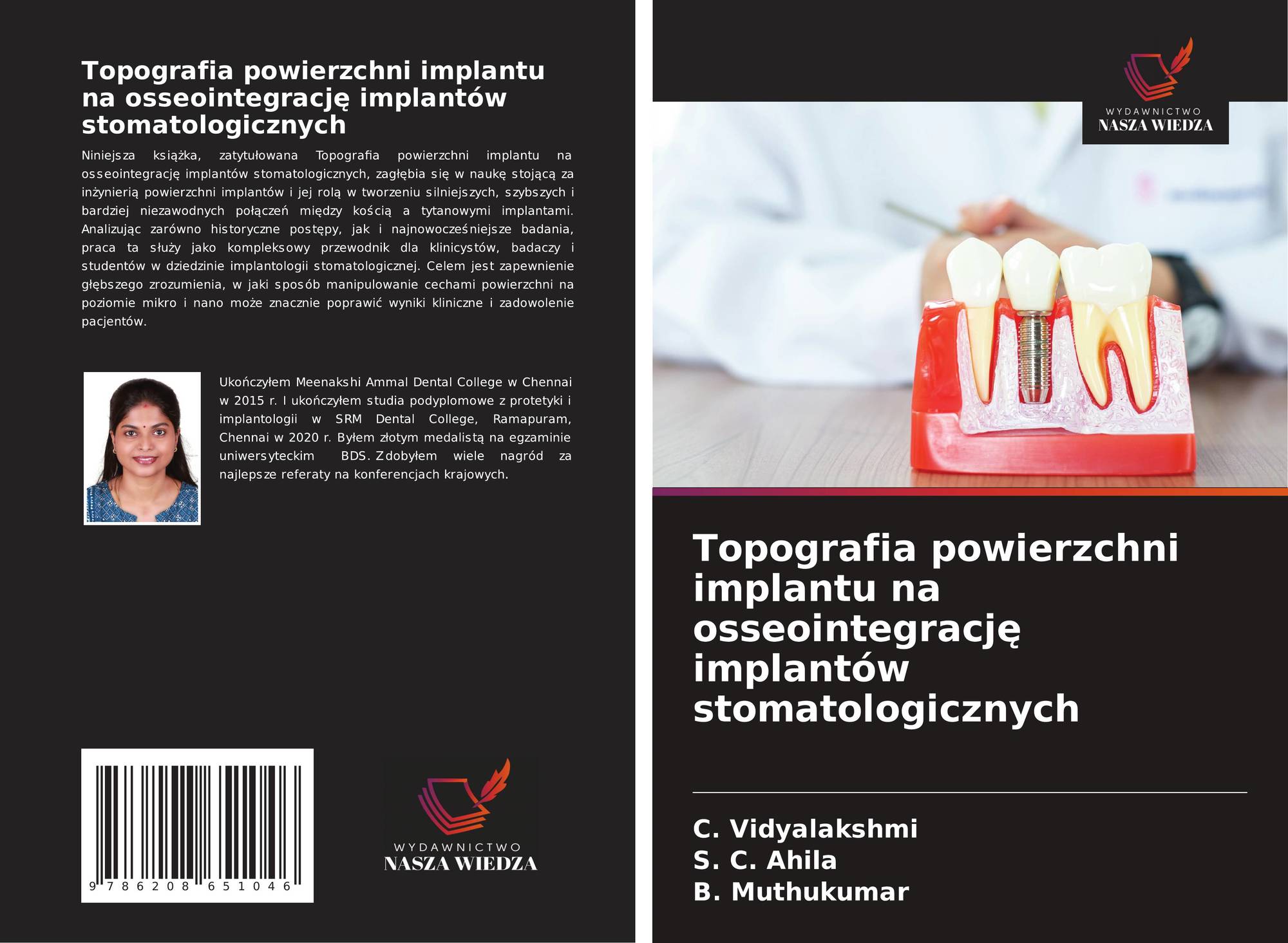 Topografia powierzchni implantu na osseointegrację implantów stomatologicznych

Niniejsza książka, zatytułowana Topografia powierzchni implantu na osseointegrację implantów stomatologicznych, zagłębia się w naukę stojącą za inżynierią powierzchni implantów i jej rolą w tworzeniu silniejszych, szybszych i bardziej niezawodnych połączeń między kością a tytanowymi implantami. Analizując zarówno historyczne postępy, jak i najnowocześniejsze badania, praca ta służy jako kompleksowy przewodnik dla klinicystów, badaczy i studentów w dziedzinie implantologii stomatologicznej. Celem jest zapewnienie głębszego zrozumienia, w jaki sposób manipulowanie cechami powierzchni na poziomie mikro i nano może znacznie poprawić wyniki kliniczne i zadowolenie pacjentów.

Ukończyłem Meenakshi Ammal Dental College w Chennai w 2015 r. I ukończyłem studia podyplomowe z protetyki i implantologii w SRM Dental College, Ramapuram, Chennai w 2020 r. Byłem złotym medalistą na egzaminie uniwersyteckim BDS. Zdobyłem wiele nagród za najlepsze referaty na konferencjach krajowych.

9 786208 651046

WYDAWNICTWO
NASZA WIEDZA

WYDAWNICTWO
NASZA WIEDZA

Topografia powierzchni implantu na osseointegrację implantów stomatologicznych

C. Vidyalakshmi
S. C. Ahila
B. Muthukumar